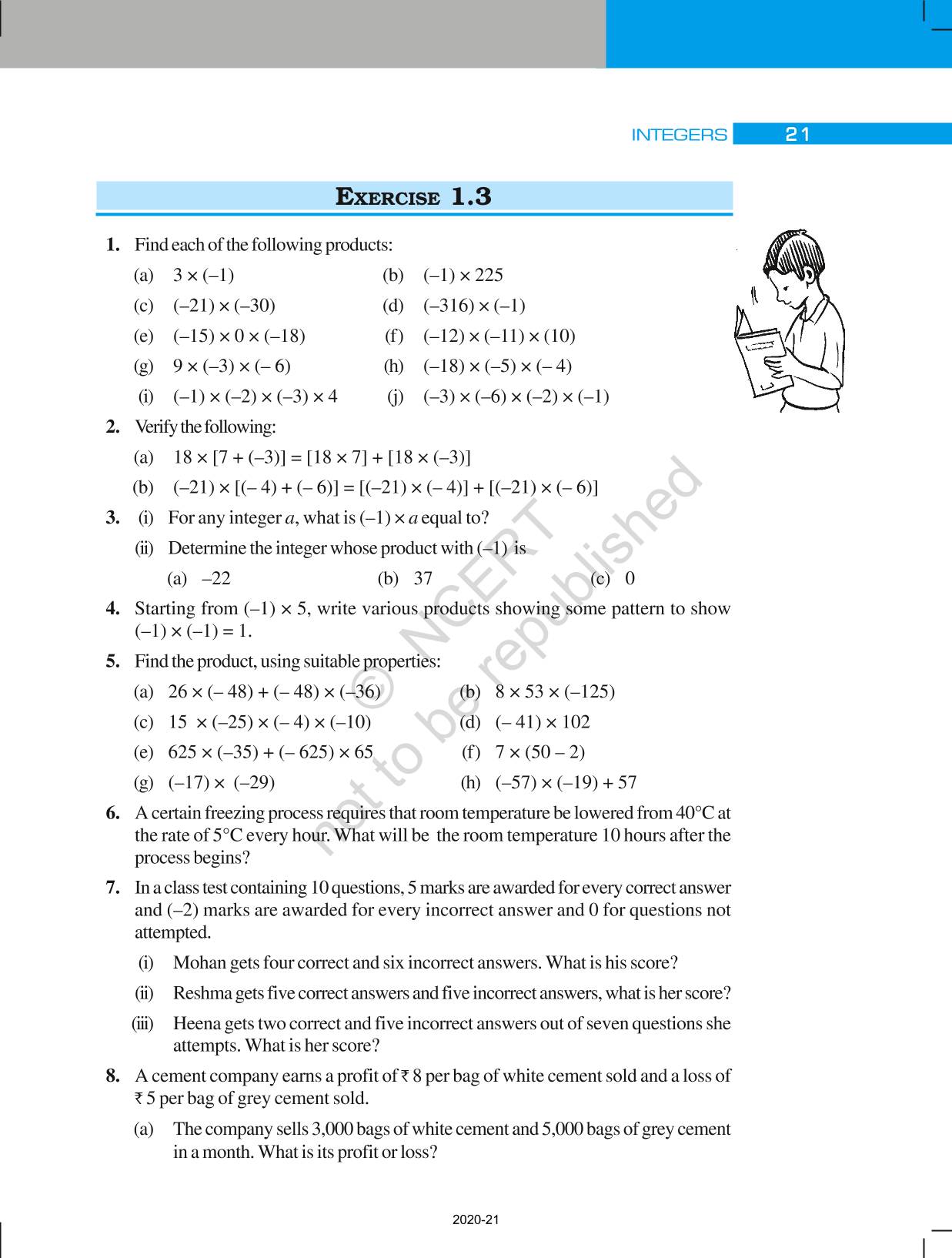 INTEGERS 21

EXERCISE 1.3

1. Find each of the following products:

(a) $3 \times (-1)$ (b) $(-1) \times 225$

(c) $(-21) \times (-30)$ (d) $(-316) \times (-1)$

(e) $(-15) \times 0 \times (-18)$ (f) $(-12) \times (-11) \times (10)$

(g) $9 \times (-3) \times (-6)$ (h) $(-18) \times (-5) \times (-4)$

(i) $(-1) \times (-2) \times (-3) \times 4$ (j) $(-3) \times (-6) \times (-2) \times (-1)$

2. Verify the following:

(a) $18 \times [7 + (-3)] = [18 \times 7] + [18 \times (-3)]$

(b) $(-21) \times [(-4) + (-6)] = [(-21) \times (-4)] + [(-21) \times (-6)]$

3. (i) For any integer $a$, what is $(-1) \times a$ equal to?

(ii) Determine the integer whose product with $(-1)$ is

(a) $-22$ (b) $37$ (c) $0$

4. Starting from $(-1) \times 5$, write various products showing some pattern to show $(-1) \times (-1) = 1$.

5. Find the product, using suitable properties:

(a) $26 \times (-48) + (-48) \times (-36)$ (b) $8 \times 53 \times (-125)$

(c) $15 \times (-25) \times (-4) \times (-10)$ (d) $(-41) \times 102$

(e) $625 \times (-35) + (-625) \times 65$ (f) $7 \times (50 - 2)$

(g) $(-17) \times (-29)$ (h) $(-57) \times (-19) + 57$

6. A certain freezing process requires that room temperature be lowered from 40°C at the rate of 5°C every hour. What will be the room temperature 10 hours after the process begins?

7. In a class test containing 10 questions, 5 marks are awarded for every correct answer and (–2) marks are awarded for every incorrect answer and 0 for questions not attempted.

(i) Mohan gets four correct and six incorrect answers. What is his score?

(ii) Reshma gets five correct answers and five incorrect answers, what is her score?

(iii) Heena gets two correct and five incorrect answers out of seven questions she attempts. What is her score?

8. A cement company earns a profit of ₹ 8 per bag of white cement sold and a loss of ₹ 5 per bag of grey cement sold.

(a) The company sells 3,000 bags of white cement and 5,000 bags of grey cement in a month. What is its profit or loss?

© NCERT not to be republished

2020-21